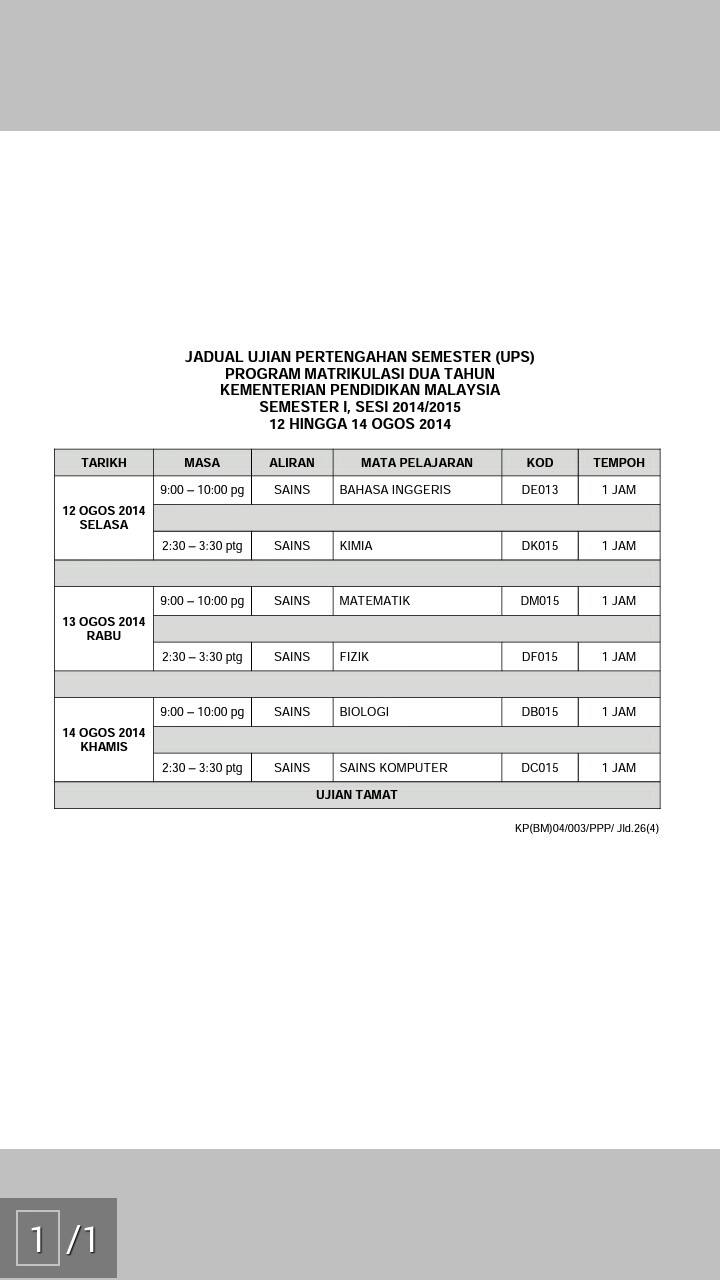 JADUAL UJIAN PERTENGAHAN SEMESTER (UPS)
PROGRAM MATRIKULASI DUA TAHUN
KEMENTERIAN PENDIDIKAN MALAYSIA
SEMESTER I, SESI 2014/2015
12 HINGGA 14 OGOS 2014

| TARIKH | MASA | ALIRAN | MATA PELAJARAN | KOD | TEMPOH |
|---|---|---|---|---|---|
| 12 OGOS 2014 SELASA | 9:00 – 10:00 pg | SAINS | BAHASA INGGERIS | DE013 | 1 JAM |
| | | | | | |
| | 2:30 – 3:30 ptg | SAINS | KIMIA | DK015 | 1 JAM |
| | | | | | |
| 13 OGOS 2014 RABU | 9:00 – 10:00 pg | SAINS | MATEMATIK | DM015 | 1 JAM |
| | | | | | |
| | 2:30 – 3:30 ptg | SAINS | FIZIK | DF015 | 1 JAM |
| | | | | | |
| 14 OGOS 2014 KHAMIS | 9:00 – 10:00 pg | SAINS | BIOLOGI | DB015 | 1 JAM |
| | | | | | |
| | 2:30 – 3:30 ptg | SAINS | SAINS KOMPUTER | DC015 | 1 JAM |
| UJIAN TAMAT | | | | | |

KP(BM)04/003/PPP/ Jld.26(4)

1 /1